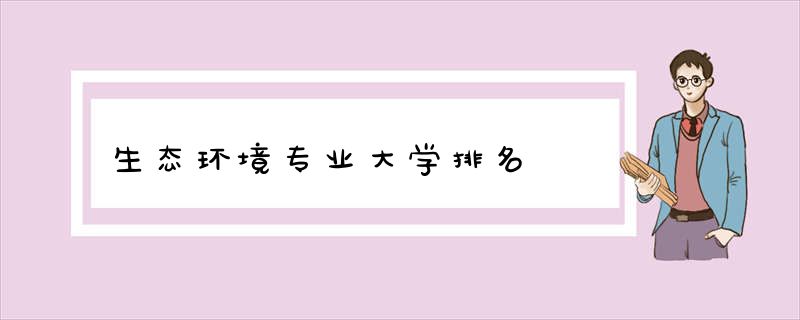 生态环境专业大学排名